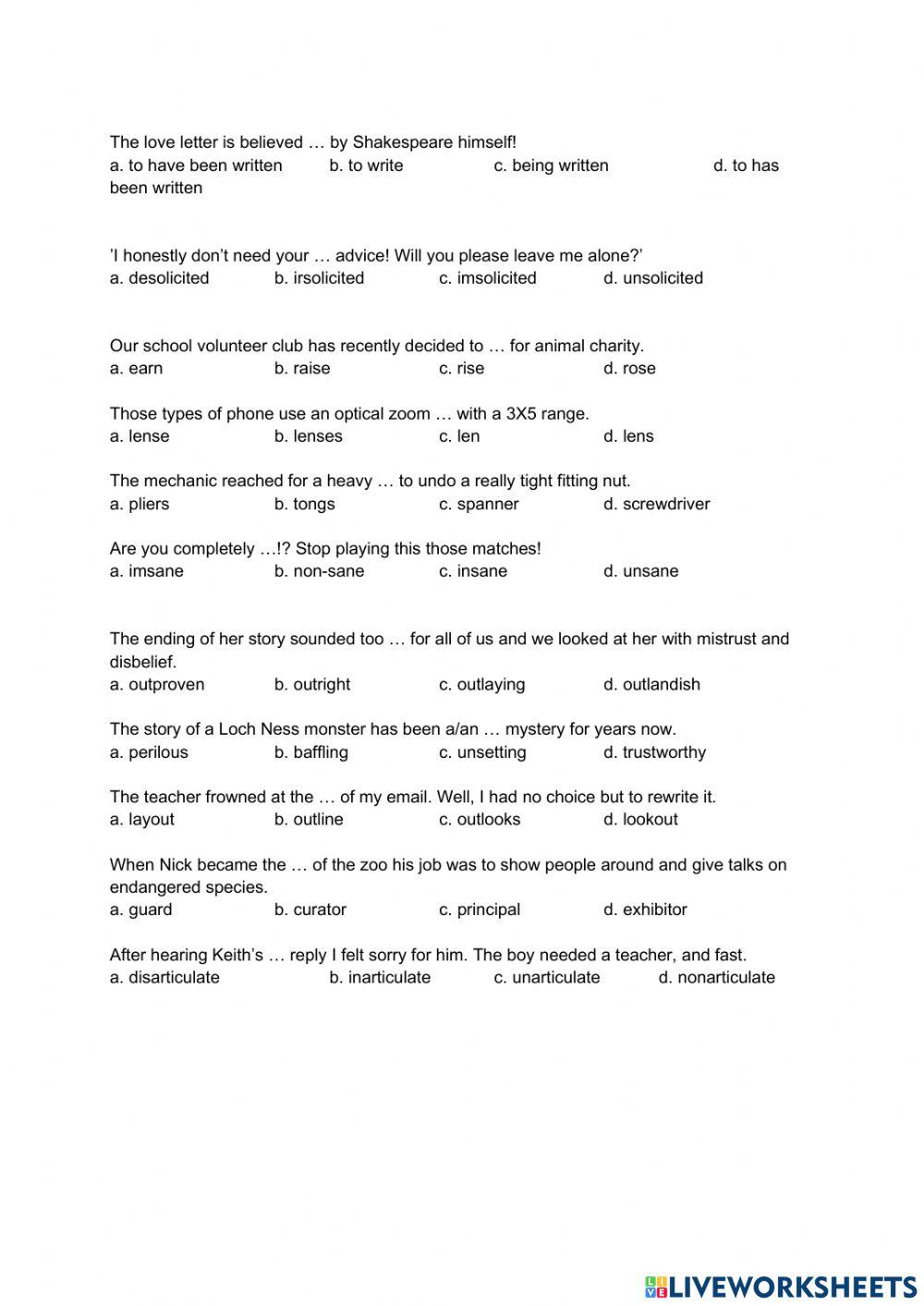 The love letter is believed … by Shakespeare himself!
a. to have been written b. to write c. being written d. to has been written

'I honestly don't need your … advice! Will you please leave me alone?'
a. desolicited b. irsolicited c. imsolicited d. unsolicited

Our school volunteer club has recently decided to … for animal charity.
a. earn b. raise c. rise d. rose

Those types of phone use an optical zoom … with a 3X5 range.
a. lense b. lenses c. len d. lens

The mechanic reached for a heavy … to undo a really tight fitting nut.
a. pliers b. tongs c. spanner d. screwdriver

Are you completely …!? Stop playing this those matches!
a. imsane b. non-sane c. insane d. unsane

The ending of her story sounded too … for all of us and we looked at her with mistrust and disbelief.
a. outproven b. outright c. outlaying d. outlandish

The story of a Loch Ness monster has been a/an … mystery for years now.
a. perilous b. baffling c. unsetting d. trustworthy

The teacher frowned at the … of my email. Well, I had no choice but to rewrite it.
a. layout b. outline c. outlooks d. lookout

When Nick became the … of the zoo his job was to show people around and give talks on endangered species.
a. guard b. curator c. principal d. exhibitor

After hearing Keith's … reply I felt sorry for him. The boy needed a teacher, and fast.
a. disarticulate b. inarticulate c. unarticulate d. nonarticulate

LIVEWORKSHEETS